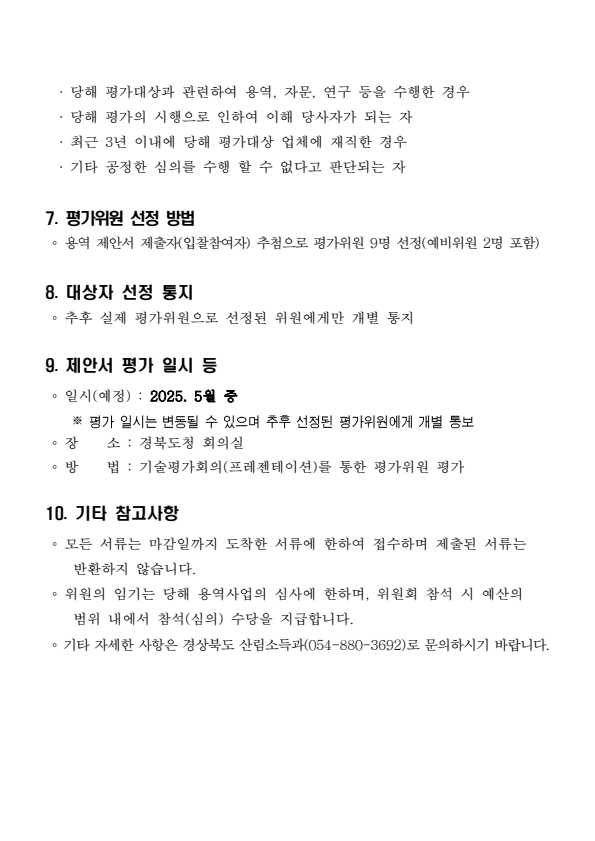 · 당해 평가대상과 관련하여 용역, 자문, 연구 등을 수행한 경우
· 당해 평가의 시행으로 인하여 이해 당사자가 되는 자
· 최근 3년 이내에 당해 평가대상 업체에 재직한 경우
· 기타 공정한 심의를 수행 할 수 없다고 판단되는 자

7. 평가위원 선정 방법
◦ 용역 제안서 제출자(입찰참여자) 추첨으로 평가위원 9명 선정(예비위원 2명 포함)

8. 대상자 선정 통지
◦ 추후 실제 평가위원으로 선정된 위원에게만 개별 통지

9. 제안서 평가 일시 등
◦ 일시(예정) : 2025. 5월 중
※ 평가 일시는 변동될 수 있으며 추후 선정된 평가위원에게 개별 통보
◦ 장 소 : 경북도청 회의실
◦ 방 법 : 기술평가회의(프레젠테이션)를 통한 평가위원 평가

10. 기타 참고사항
◦ 모든 서류는 마감일까지 도착한 서류에 한하여 접수하며 제출된 서류는 반환하지 않습니다.
◦ 위원의 임기는 당해 용역사업의 심사에 한하며, 위원회 참석 시 예산의 범위 내에서 참석(심의) 수당을 지급합니다.
◦ 기타 자세한 사항은 경상북도 산림소득과(054-880-3692)로 문의하시기 바랍니다.